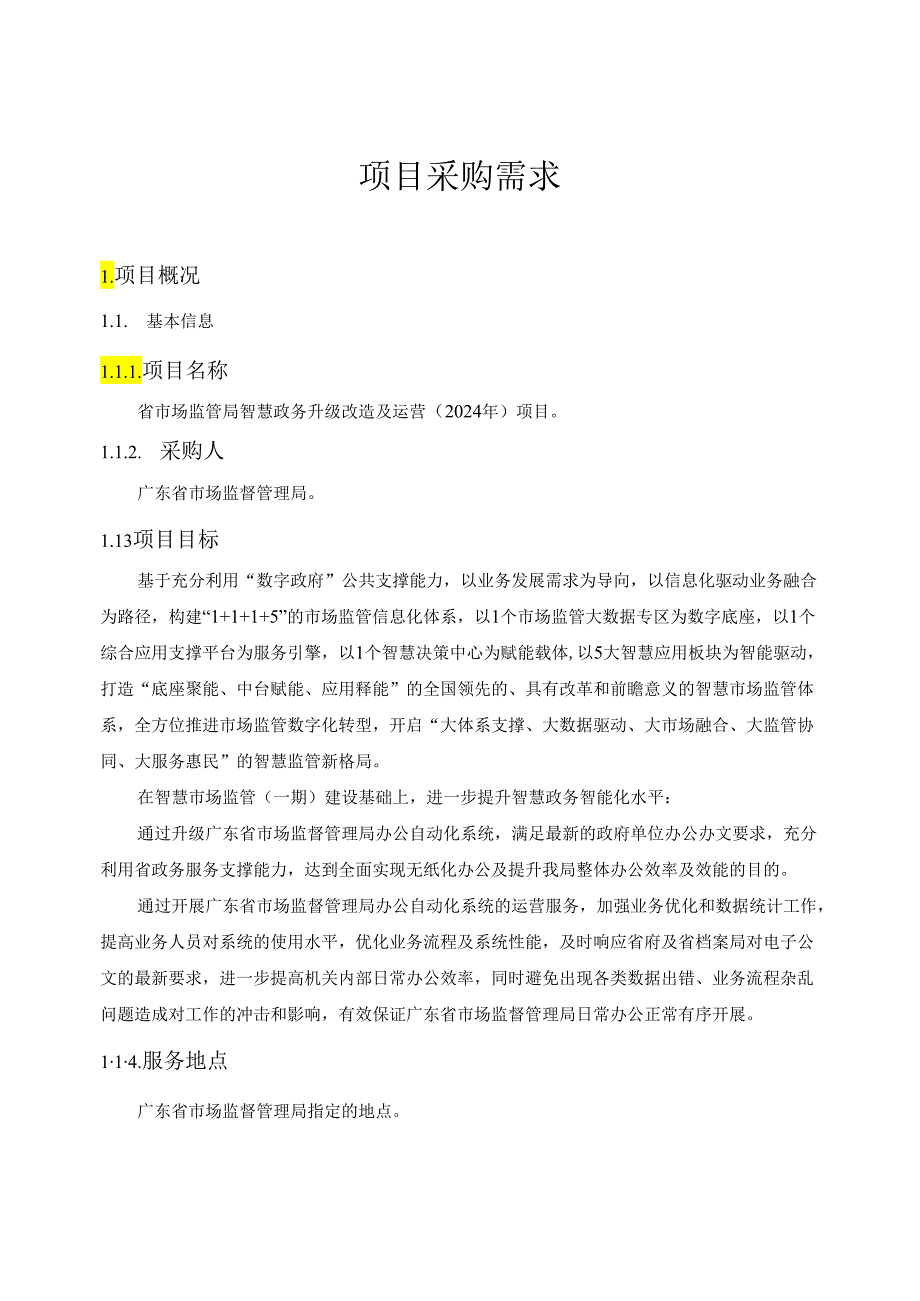 项目采购需求

1.项目概况

1.1. 基本信息

1.1.1.项目名称

省市场监管局智慧政务升级改造及运营（2024年）项目。

1.1.2. 采购人

广东省市场监督管理局。

1.13项目目标

基于充分利用“数字政府”公共支撑能力，以业务发展需求为导向，以信息化驱动业务融合为路径，构建“1+1+1+5”的市场监管信息化体系，以1个市场监管大数据专区为数字底座，以1个综合应用支撑平台为服务引擎，以1个智慧决策中心为赋能载体，以5大智慧应用板块为智能驱动，打造“底座聚能、中台赋能、应用释能”的全国领先的、具有改革和前瞻意义的智慧市场监管体系，全方位推进市场监管数字化转型，开启“大体系支撑、大数据驱动、大市场融合、大监管协同、大服务惠民”的智慧监管新格局。

在智慧市场监管（一期）建设基础上，进一步提升智慧政务智能化水平：

通过升级广东省市场监督管理局办公自动化系统，满足最新的政府单位办公办文要求，充分利用省政务服务支撑能力，达到全面实现无纸化办公及提升我局整体办公效率及效能的目的。

通过开展广东省市场监督管理局办公自动化系统的运营服务，加强业务优化和数据统计工作，提高业务人员对系统的使用水平，优化业务流程及系统性能，及时响应省府及省档案局对电子公文的最新要求，进一步提高机关内部日常办公效率，同时避免出现各类数据出错、业务流程杂乱问题造成对工作的冲击和影响，有效保证广东省市场监督管理局日常办公正常有序开展。

1·1·4.服务地点

广东省市场监督管理局指定的地点。